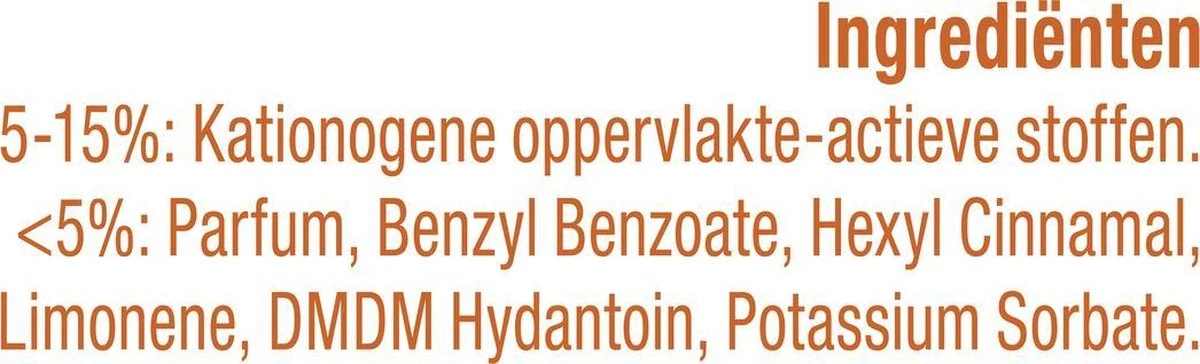 Ingrediënten

5-15%: Kationogene oppervlakte-actieve stoffen. <5%: Parfum, Benzyl Benzoate, Hexyl Cinnamal, Limonene, DMDM Hydantoin, Potassium Sorbate.